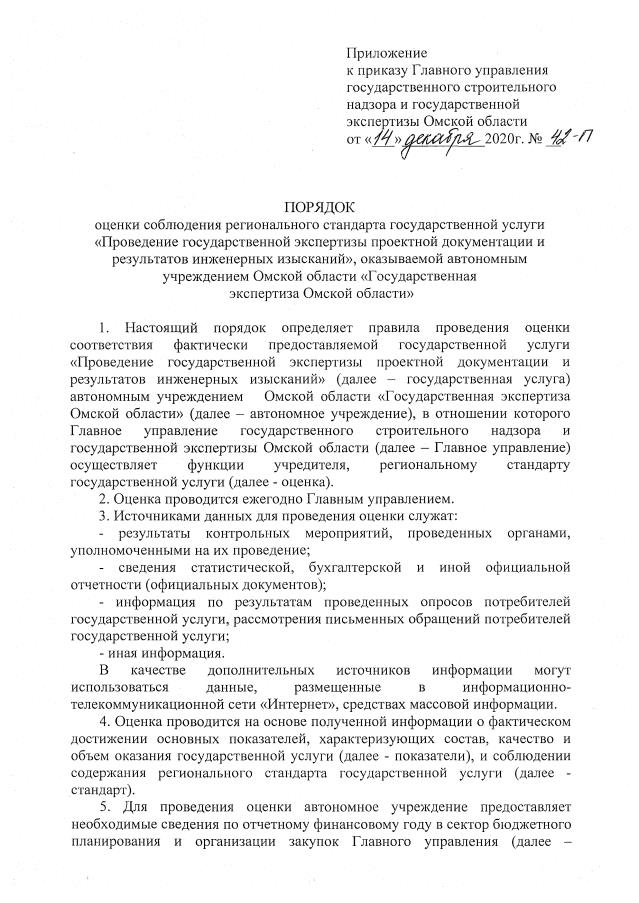 Приложение
к приказу Главного управления
государственного строительного
надзора и государственной
экспертизы Омской области
от «14» декабря 2020г. № 42-П

ПОРЯДОК
оценки соблюдения регионального стандарта государственной услуги
«Проведение государственной экспертизы проектной документации и
результатов инженерных изысканий», оказываемой автономным
учреждением Омской области «Государственная
экспертиза Омской области»

1. Настоящий порядок определяет правила проведения оценки соответствия фактически предоставляемой государственной услуги «Проведение государственной экспертизы проектной документации и результатов инженерных изысканий» (далее – государственная услуга) автономным учреждением Омской области «Государственная экспертиза Омской области» (далее – автономное учреждение), в отношении которого Главное управление государственного строительного надзора и государственной экспертизы Омской области (далее – Главное управление) осуществляет функции учредителя, региональному стандарту государственной услуги (далее - оценка).

2. Оценка проводится ежегодно Главным управлением.

3. Источниками данных для проведения оценки служат:

- результаты контрольных мероприятий, проведенных органами, уполномоченными на их проведение;

- сведения статистической, бухгалтерской и иной официальной отчетности (официальных документов);

- информация по результатам проведенных опросов потребителей государственной услуги, рассмотрения письменных обращений потребителей государственной услуги;

- иная информация.

В качестве дополнительных источников информации могут использоваться данные, размещенные в информационно-телекоммуникационной сети «Интернет», средствах массовой информации.

4. Оценка проводится на основе полученной информации о фактическом достижении основных показателей, характеризующих состав, качество и объем оказания государственной услуги (далее - показатели), и соблюдении содержания регионального стандарта государственной услуги (далее - стандарт).

5. Для проведения оценки автономное учреждение предоставляет необходимые сведения по отчетному финансовому году в сектор бюджетного планирования и организации закупок Главного управления (далее –